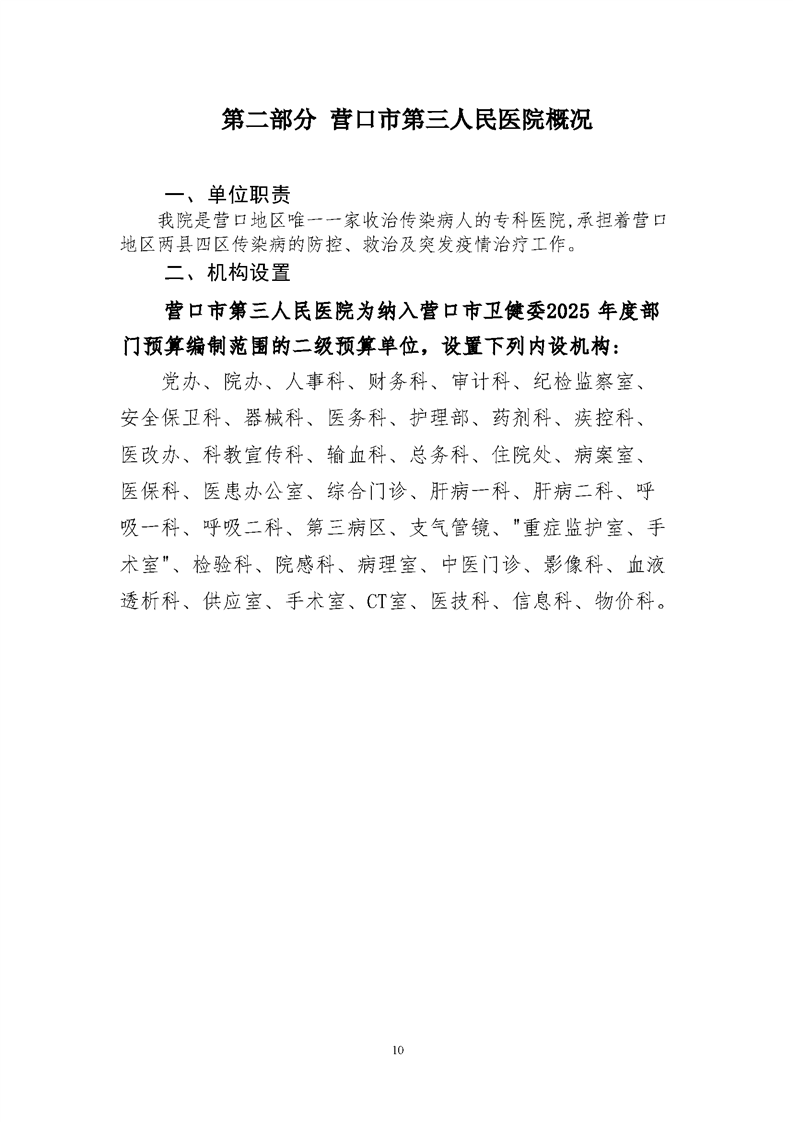 第二部分 营口市第三人民医院概况

一、单位职责

我院是营口地区唯一一家收治传染病人的专科医院,承担着营口地区两县四区传染病的防控、救治及突发疫情治疗工作。

二、机构设置

营口市第三人民医院为纳入营口市卫健委2025 年度部门预算编制范围的二级预算单位，设置下列内设机构：

党办、院办、人事科、财务科、审计科、纪检监察室、安全保卫科、器械科、医务科、护理部、药剂科、疾控科、医改办、科教宣传科、输血科、总务科、住院处、病案室、医保科、医患办公室、综合门诊、肝病一科、肝病二科、呼吸一科、呼吸二科、第三病区、支气管镜、"重症监护室、手术室"、检验科、院感科、病理室、中医门诊、影像科、血液透析科、供应室、手术室、CT室、医技科、信息科、物价科。

10